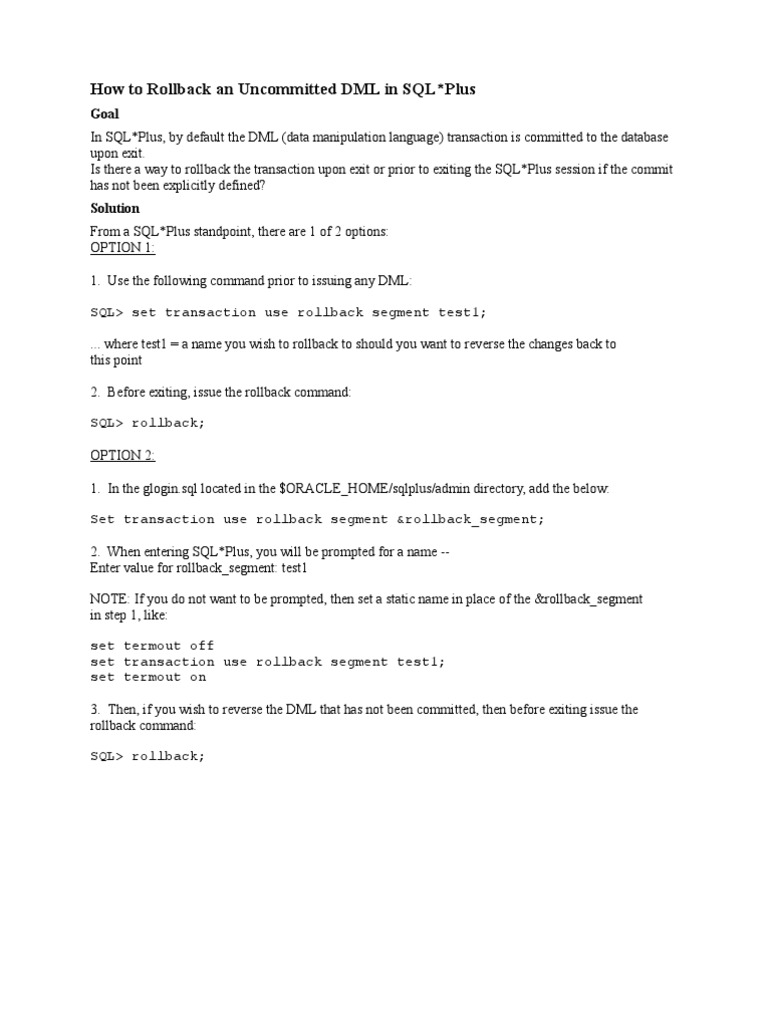 How to Rollback an Uncommitted DML in SQL*Plus

Goal

In SQL*Plus, by default the DML (data manipulation language) transaction is committed to the database upon exit.
Is there a way to rollback the transaction upon exit or prior to exiting the SQL*Plus session if the commit has not been explicitly defined?

Solution

From a SQL*Plus standpoint, there are 1 of 2 options:
OPTION 1:

1. Use the following command prior to issuing any DML:

SQL> set transaction use rollback segment test1;

... where test1 = a name you wish to rollback to should you want to reverse the changes back to this point

2. Before exiting, issue the rollback command:

SQL> rollback;

OPTION 2:

1. In the glogin.sql located in the $ORACLE_HOME/sqlplus/admin directory, add the below:

Set transaction use rollback segment &rollback_segment;

2. When entering SQL*Plus, you will be prompted for a name --
Enter value for rollback_segment: test1

NOTE: If you do not want to be prompted, then set a static name in place of the &rollback_segment in step 1, like:

set termout off
set transaction use rollback segment test1;
set termout on

3. Then, if you wish to reverse the DML that has not been committed, then before exiting issue the rollback command:

SQL> rollback;